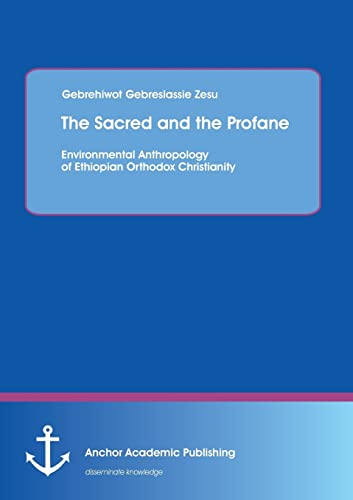 Gebrehiwot Gebreslassie Zesu

The Sacred and the Profane

Environmental Anthropology of Ethiopian Orthodox Christianity

Anchor Academic Publishing

disseminate knowledge